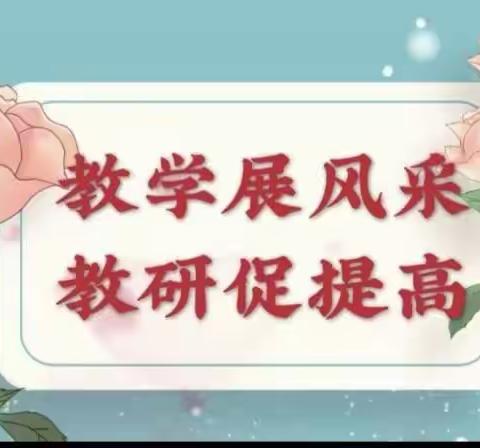 教学展风采
教研促提高